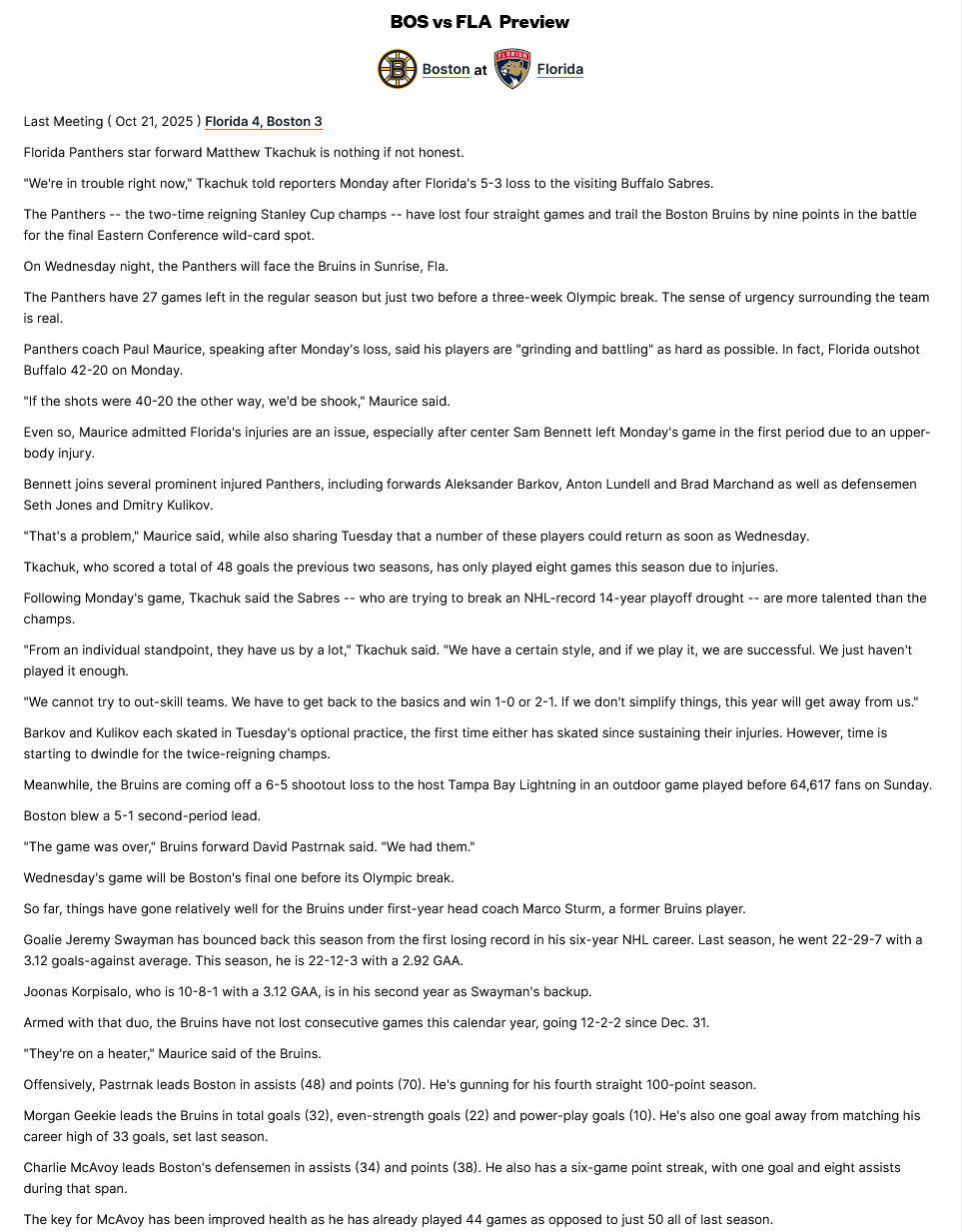 BOS vs FLA Preview

Boston at Florida

Last Meeting ( Oct 21, 2025 ) Florida 4, Boston 3

Florida Panthers star forward Matthew Tkachuk is nothing if not honest.

"We're in trouble right now," Tkachuk told reporters Monday after Florida's 5-3 loss to the visiting Buffalo Sabres.

The Panthers -- the two-time reigning Stanley Cup champs -- have lost four straight games and trail the Boston Bruins by nine points in the battle for the final Eastern Conference wild-card spot.

On Wednesday night, the Panthers will face the Bruins in Sunrise, Fla.

The Panthers have 27 games left in the regular season but just two before a three-week Olympic break. The sense of urgency surrounding the team is real.

Panthers coach Paul Maurice, speaking after Monday's loss, said his players are "grinding and battling" as hard as possible. In fact, Florida outshot Buffalo 42-20 on Monday.

"If the shots were 40-20 the other way, we'd be shook," Maurice said.

Even so, Maurice admitted Florida's injuries are an issue, especially after center Sam Bennett left Monday's game in the first period due to an upper-body injury.

Bennett joins several prominent injured Panthers, including forwards Aleksander Barkov, Anton Lundell and Brad Marchand as well as defensemen Seth Jones and Dmitry Kulikov.

"That's a problem," Maurice said, while also sharing Tuesday that a number of these players could return as soon as Wednesday.

Tkachuk, who scored a total of 48 goals the previous two seasons, has only played eight games this season due to injuries.

Following Monday's game, Tkachuk said the Sabres -- who are trying to break an NHL-record 14-year playoff drought -- are more talented than the champs.

"From an individual standpoint, they have us by a lot," Tkachuk said. "We have a certain style, and if we play it, we are successful. We just haven't played it enough.

"We cannot try to out-skill teams. We have to get back to the basics and win 1-0 or 2-1. If we don't simplify things, this year will get away from us."

Barkov and Kulikov each skated in Tuesday's optional practice, the first time either has skated since sustaining their injuries. However, time is starting to dwindle for the twice-reigning champs.

Meanwhile, the Bruins are coming off a 6-5 shootout loss to the host Tampa Bay Lightning in an outdoor game played before 64,617 fans on Sunday.

Boston blew a 5-1 second-period lead.

"The game was over," Bruins forward David Pastrnak said. "We had them."

Wednesday's game will be Boston's final one before its Olympic break.

So far, things have gone relatively well for the Bruins under first-year head coach Marco Sturm, a former Bruins player.

Goalie Jeremy Swayman has bounced back this season from the first losing record in his six-year NHL career. Last season, he went 22-29-7 with a 3.12 goals-against average. This season, he is 22-12-3 with a 2.92 GAA.

Joonas Korpisalo, who is 10-8-1 with a 3.12 GAA, is in his second year as Swayman's backup.

Armed with that duo, the Bruins have not lost consecutive games this calendar year, going 12-2-2 since Dec. 31.

"They're on a heater," Maurice said of the Bruins.

Offensively, Pastrnak leads Boston in assists (48) and points (70). He's gunning for his fourth straight 100-point season.

Morgan Geekie leads the Bruins in total goals (32), even-strength goals (22) and power-play goals (10). He's also one goal away from matching his career high of 33 goals, set last season.

Charlie McAvoy leads Boston's defensemen in assists (34) and points (38). He also has a six-game point streak, with one goal and eight assists during that span.

The key for McAvoy has been improved health as he has already played 44 games as opposed to just 50 all of last season.